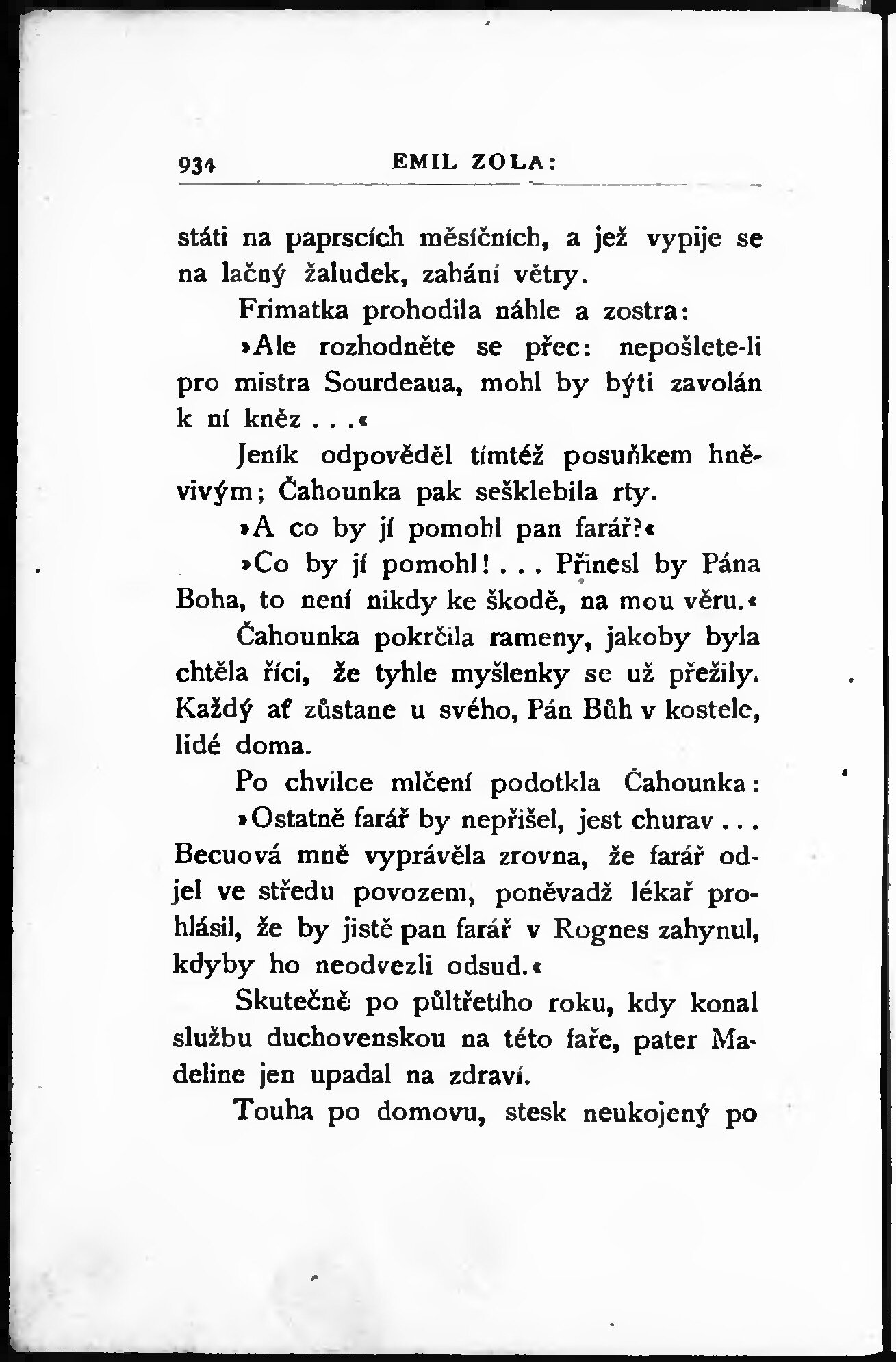 934 EMIL ZOLA:

státi na paprscích měsíčních, a jež vypije se na lačný žaludek, zahání větry.

Frimatka prohodila náhle a zostra:

»Ale rozhodněte se přec: nepošlete-li pro mistra Sourdeaua, mohl by býti zavolán k ní kněz . . .«

Jeník odpověděl tímtéž posuňkem hněvivým; Čahounka pak sešklebila rty.

»A co by jí pomohl pan farář?«

»Co by jí pomohl! . . . Přinesl by Pána Boha, to není nikdy ke škodě, na mou věru.«

Čahounka pokrčila rameny, jakoby byla chtěla říci, že tyhle myšlenky se už přežily. Každý ať zůstane u svého, Pán Bůh v kostele, lidé doma.

Po chvilce mlčení podotkla Čahounka:

»Ostatně farář by nepřišel, jest churav . . . Becuová mně vyprávěla zrovna, že farář odjel ve středu povozem, poněvadž lékař prohlásil, že by jistě pan farář v Rognes zahynul, kdyby ho neodvezli odsud.«

Skutečně po půltřetího roku, kdy konal službu duchovenskou na této faře, pater Madeline jen upadal na zdraví.

Touha po domovu, stesk neukojený po